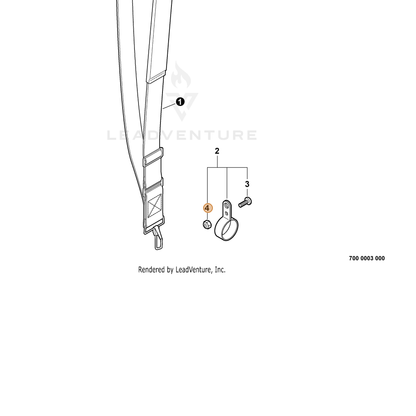 1

LEADVENTURE

2

3

4

700 0003 000

Rendered by LeadVenture, Inc.